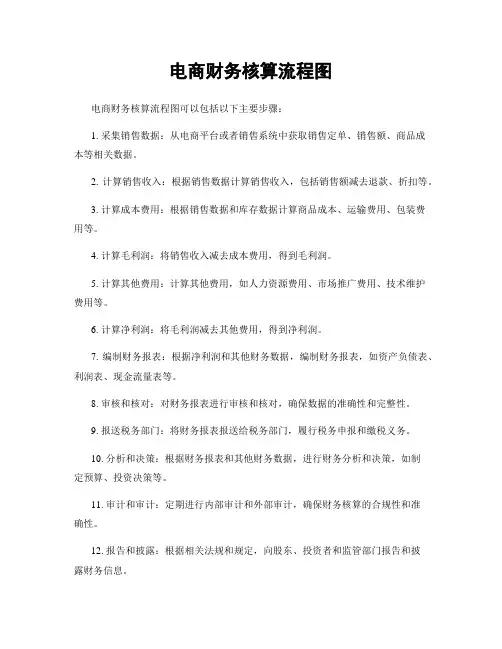 电商财务核算流程图

电商财务核算流程图可以包括以下主要步骤：

1. 采集销售数据：从电商平台或者销售系统中获取销售定单、销售额、商品成本等相关数据。

2. 计算销售收入：根据销售数据计算销售收入，包括销售额减去退款、折扣等。

3. 计算成本费用：根据销售数据和库存数据计算商品成本、运输费用、包装费用等。

4. 计算毛利润：将销售收入减去成本费用，得到毛利润。

5. 计算其他费用：计算其他费用，如人力资源费用、市场推广费用、技术维护费用等。

6. 计算净利润：将毛利润减去其他费用，得到净利润。

7. 编制财务报表：根据净利润和其他财务数据，编制财务报表，如资产负债表、利润表、现金流量表等。

8. 审核和核对：对财务报表进行审核和核对，确保数据的准确性和完整性。

9. 报送税务部门：将财务报表报送给税务部门，履行税务申报和缴税义务。

10. 分析和决策：根据财务报表和其他财务数据，进行财务分析和决策，如制定预算、投资决策等。

11. 审计和审计：定期进行内部审计和外部审计，确保财务核算的合规性和准确性。

12. 报告和披露：根据相关法规和规定，向股东、投资者和监管部门报告和披露财务信息。